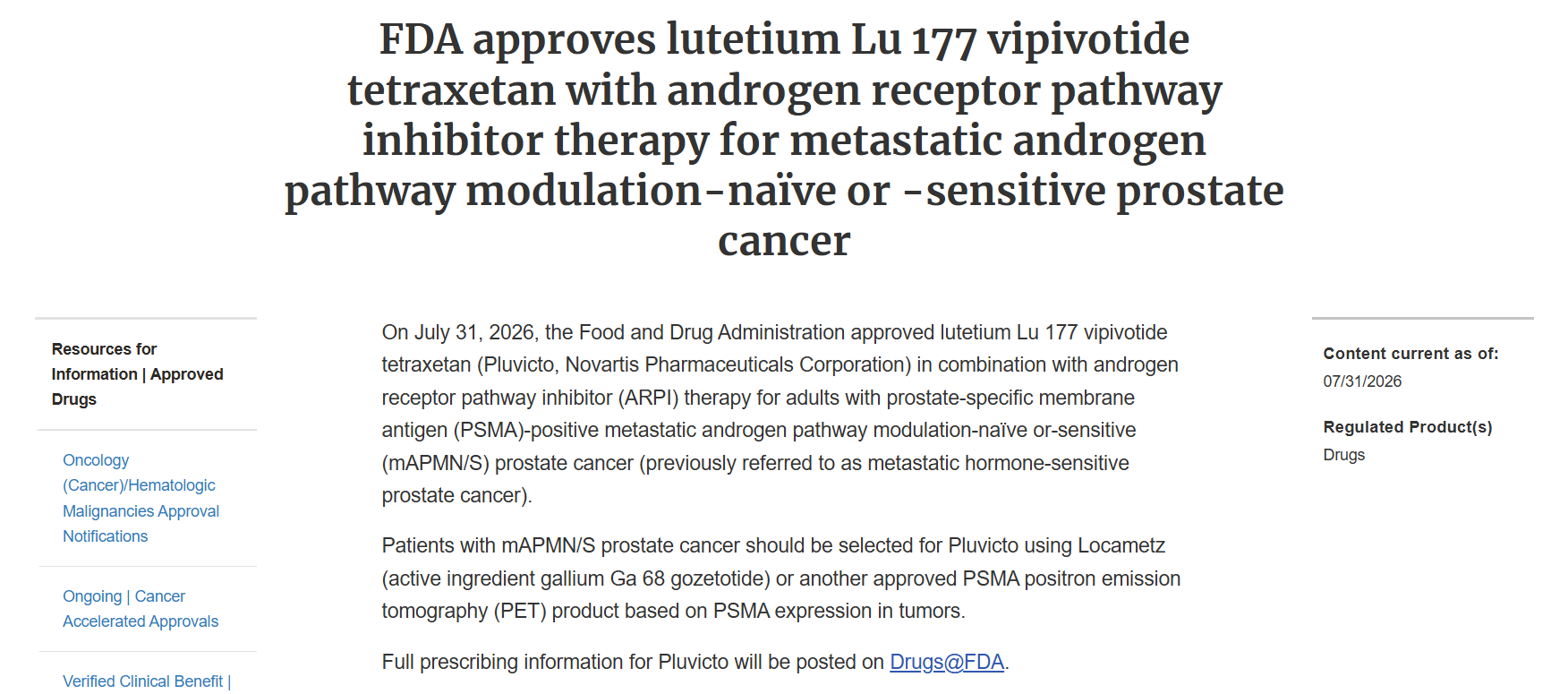 FDA approves lutetium Lu 177 vipivotide tetraxetan with androgen receptor pathway inhibitor therapy for metastatic androgen pathway modulation-naïve or -sensitive prostate cancer

Resources for Information | Approved Drugs

Oncology (Cancer)/Hematologic Malignancies Approval Notifications

Ongoing | Cancer Accelerated Approvals

Verified Clinical Benefit |

On July 31, 2026, the Food and Drug Administration approved lutetium Lu 177 vipivotide tetraxetan (Pluvicto, Novartis Pharmaceuticals Corporation) in combination with androgen receptor pathway inhibitor (ARPI) therapy for adults with prostate-specific membrane antigen (PSMA)-positive metastatic androgen pathway modulation-naïve or-sensitive (mAPMN/S) prostate cancer (previously referred to as metastatic hormone-sensitive prostate cancer).

Patients with mAPMN/S prostate cancer should be selected for Pluvicto using Locametz (active ingredient gallium Ga 68 gozetotide) or another approved PSMA positron emission tomography (PET) product based on PSMA expression in tumors.

Full prescribing information for Pluvicto will be posted on Drugs@FDA.

Content current as of:
07/31/2026

Regulated Product(s)
Drugs